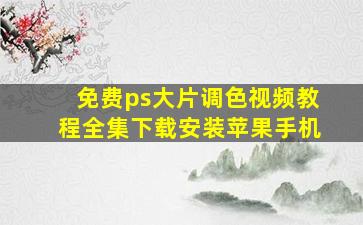 免费ps大片调色视频教程全集下载安装苹果手机